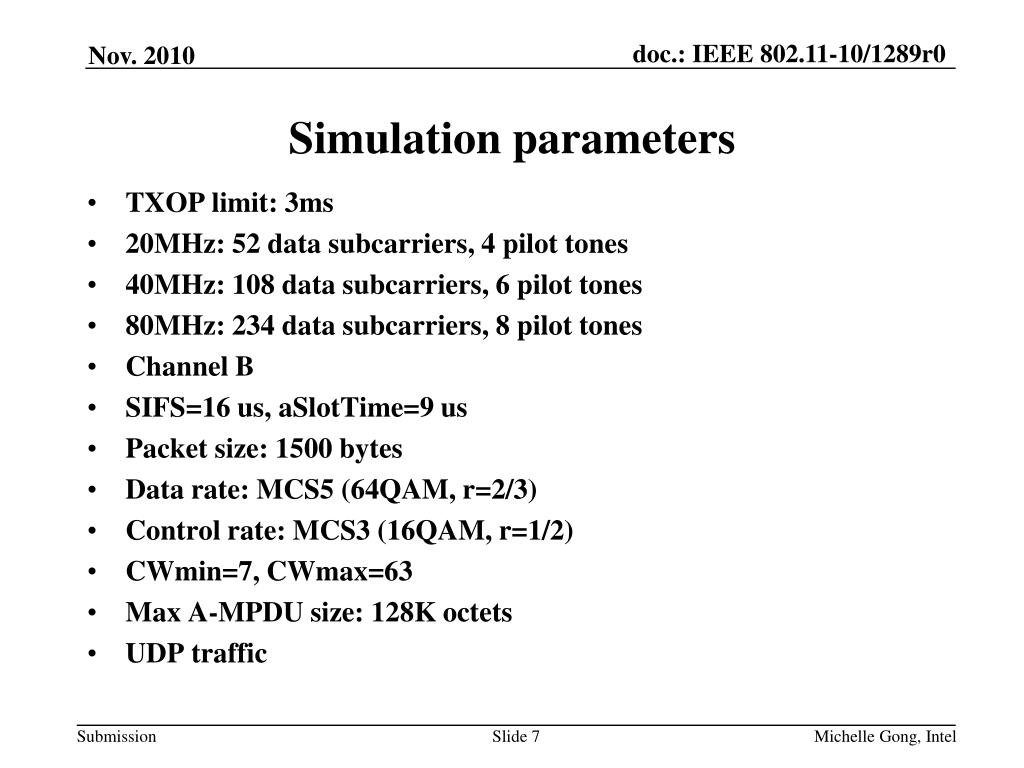 Nov. 2010

doc.: IEEE 802.11-10/1289r0

Simulation parameters

• TXOP limit: 3ms
• 20MHz: 52 data subcarriers, 4 pilot tones
• 40MHz: 108 data subcarriers, 6 pilot tones
• 80MHz: 234 data subcarriers, 8 pilot tones
• Channel B
• SIFS=16 us, aSlotTime=9 us
• Packet size: 1500 bytes
• Data rate: MCS5 (64QAM, r=2/3)
• Control rate: MCS3 (16QAM, r=1/2)
• CWmin=7, CWmax=63
• Max A-MPDU size: 128K octets
• UDP traffic

Submission

Slide 7

Michelle Gong, Intel